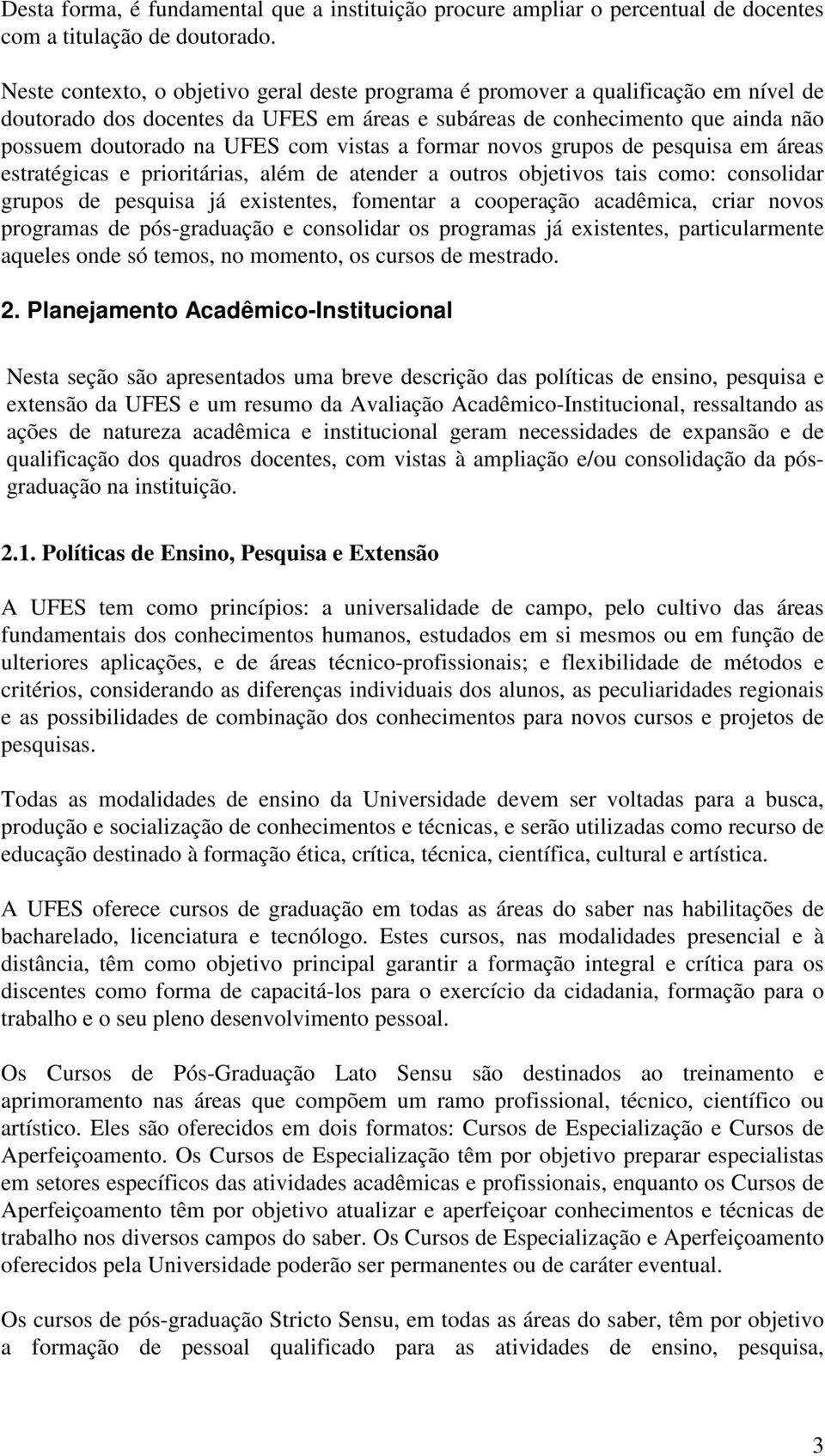 Desta forma, é fundamental que a instituição procure ampliar o percentual de docentes com a titulação de doutorado.

Neste contexto, o objetivo geral deste programa é promover a qualificação em nível de doutorado dos docentes da UFES em áreas e subáreas de conhecimento que ainda não possuem doutorado na UFES com vistas a formar novos grupos de pesquisa em áreas estratégicas e prioritárias, além de atender a outros objetivos tais como: consolidar grupos de pesquisa já existentes, fomentar a cooperação acadêmica, criar novos programas de pós-graduação e consolidar os programas já existentes, particularmente aqueles onde só temos, no momento, os cursos de mestrado.

2. Planejamento Acadêmico-Institucional

Nesta seção são apresentados uma breve descrição das políticas de ensino, pesquisa e extensão da UFES e um resumo da Avaliação Acadêmico-Institucional, ressaltando as ações de natureza acadêmica e institucional geram necessidades de expansão e de qualificação dos quadros docentes, com vistas à ampliação e/ou consolidação da pós-graduação na instituição.

2.1. Políticas de Ensino, Pesquisa e Extensão

A UFES tem como princípios: a universalidade de campo, pelo cultivo das áreas fundamentais dos conhecimentos humanos, estudados em si mesmos ou em função de ulteriores aplicações, e de áreas técnico-profissionais; e flexibilidade de métodos e critérios, considerando as diferenças individuais dos alunos, as peculiaridades regionais e as possibilidades de combinação dos conhecimentos para novos cursos e projetos de pesquisas.

Todas as modalidades de ensino da Universidade devem ser voltadas para a busca, produção e socialização de conhecimentos e técnicas, e serão utilizadas como recurso de educação destinado à formação ética, crítica, técnica, científica, cultural e artística.

A UFES oferece cursos de graduação em todas as áreas do saber nas habilitações de bacharelado, licenciatura e tecnólogo. Estes cursos, nas modalidades presencial e à distância, têm como objetivo principal garantir a formação integral e crítica para os discentes como forma de capacitá-los para o exercício da cidadania, formação para o trabalho e o seu pleno desenvolvimento pessoal.

Os Cursos de Pós-Graduação Lato Sensu são destinados ao treinamento e aprimoramento nas áreas que compõem um ramo profissional, técnico, científico ou artístico. Eles são oferecidos em dois formatos: Cursos de Especialização e Cursos de Aperfeiçoamento. Os Cursos de Especialização têm por objetivo preparar especialistas em setores específicos das atividades acadêmicas e profissionais, enquanto os Cursos de Aperfeiçoamento têm por objetivo atualizar e aperfeiçoar conhecimentos e técnicas de trabalho nos diversos campos do saber. Os Cursos de Especialização e Aperfeiçoamento oferecidos pela Universidade poderão ser permanentes ou de caráter eventual.

Os cursos de pós-graduação Stricto Sensu, em todas as áreas do saber, têm por objetivo a formação de pessoal qualificado para as atividades de ensino, pesquisa,

3